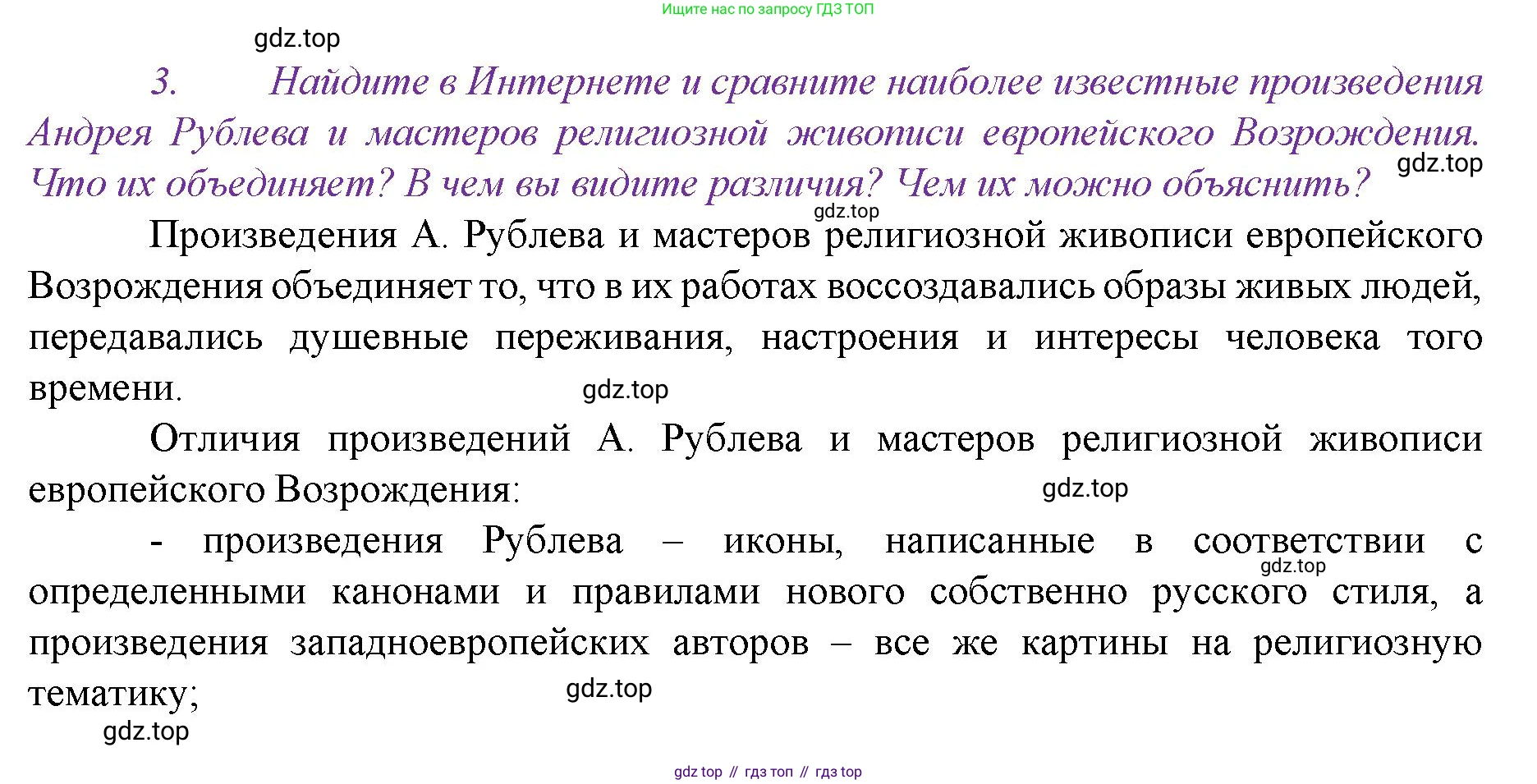 Ищите нас по запросу ГДЗ ТОП

gdz.top

3. Найдите в Интернете и сравните наиболее известные произведения Андрея Рублева и мастеров религиозной живописи европейского Возрождения. Что их объединяет? В чем вы видите различия? Чем их можно объяснить?

gdz.top

gdz.top

Произведения А. Рублева и мастеров религиозной живописи европейского Возрождения объединяет то, что в их работах воссоздавались образы живых людей, передавались душевные переживания, настроения и интересы человека того времени.

gdz.top

Отличия произведений А. Рублева и мастеров религиозной живописи европейского Возрождения:

gdz.top

- произведения Рублева – иконы, написанные в соответствии с определенными канонами и правилами нового собственно русского стиля, а произведения западноевропейских авторов – все же картины на религиозную тематику;

gdz.top

gdz.top

gdz.top

gdz top // гдз топ // гдз top